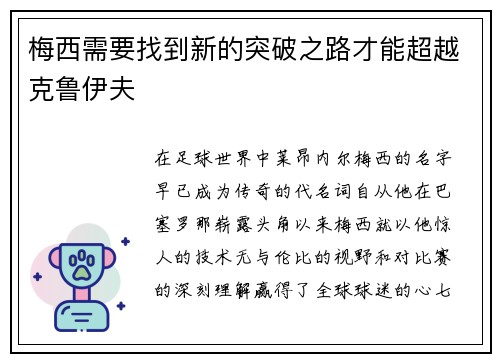 梅西需要找到新的突破之路才能超越克鲁伊夫

在足球世界中莱昂内尔梅西的名字早已成为传奇的代名词自从他在巴塞罗那崭露头角以来梅西就以他惊人的技术无与伦比的视野和对比赛的深刻理解赢得了全球球迷的心七